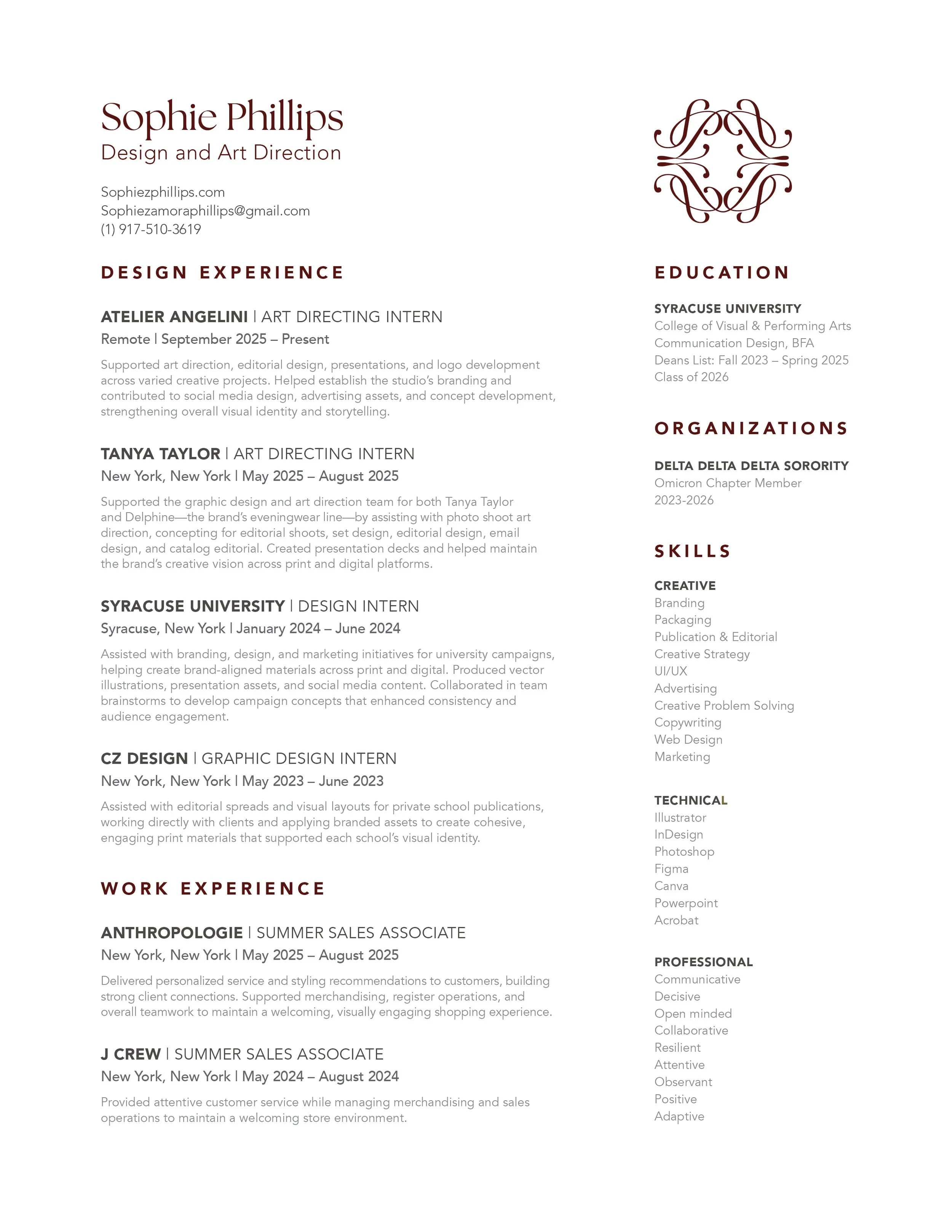 Sophie Phillips
Design and Art Direction

Sophiezphillips.com
Sophiezamoraphillips@gmail.com
(1) 917-510-3619

DESIGN EXPERIENCE

ATELIER ANGELINI | ART DIRECTING INTERN
Remote | September 2025 – Present

Supported art direction, editorial design, presentations, and logo development across varied creative projects. Helped establish the studio's branding and contributed to social media design, advertising assets, and concept development, strengthening overall visual identity and storytelling.

TANYA TAYLOR | ART DIRECTING INTERN
New York, New York | May 2025 – August 2025

Supported the graphic design and art direction team for both Tanya Taylor and Delphine—the brand's eveningwear line—by assisting with photo shoot art direction, concepting for editorial shoots, set design, editorial design, email design, and catalog editorial. Created presentation decks and helped maintain the brand's creative vision across print and digital platforms.

SYRACUSE UNIVERSITY | DESIGN INTERN
Syracuse, New York | January 2024 – June 2024

Assisted with branding, design, and marketing initiatives for university campaigns, helping create brand-aligned materials across print and digital. Produced vector illustrations, presentation assets, and social media content. Collaborated in team brainstorms to develop campaign concepts that enhanced consistency and audience engagement.

CZ DESIGN | GRAPHIC DESIGN INTERN
New York, New York | May 2023 – June 2023

Assisted with editorial spreads and visual layouts for private school publications, working directly with clients and applying branded assets to create cohesive, engaging print materials that supported each school's visual identity.

WORK EXPERIENCE

ANTHROPOLOGIE | SUMMER SALES ASSOCIATE
New York, New York | May 2025 – August 2025

Delivered personalized service and styling recommendations to customers, building strong client connections. Supported merchandising, register operations, and overall teamwork to maintain a welcoming, visually engaging shopping experience.

J CREW | SUMMER SALES ASSOCIATE
New York, New York | May 2024 – August 2024

Provided attentive customer service while managing merchandising and sales operations to maintain a welcoming store environment.

EDUCATION

SYRACUSE UNIVERSITY
College of Visual & Performing Arts
Communication Design, BFA
Deans List: Fall 2023 – Spring 2025
Class of 2026

ORGANIZATIONS

DELTA DELTA DELTA SORORITY
Omicron Chapter Member
2023-2026

SKILLS

CREATIVE
Branding
Packaging
Publication & Editorial
Creative Strategy
UI/UX
Advertising
Creative Problem Solving
Copywriting
Web Design
Marketing

TECHNICAL
Illustrator
InDesign
Photoshop
Figma
Canva
Powerpoint
Acrobat

PROFESSIONAL
Communicative
Decisive
Open minded
Collaborative
Resilient
Attentive
Observant
Positive
Adaptive